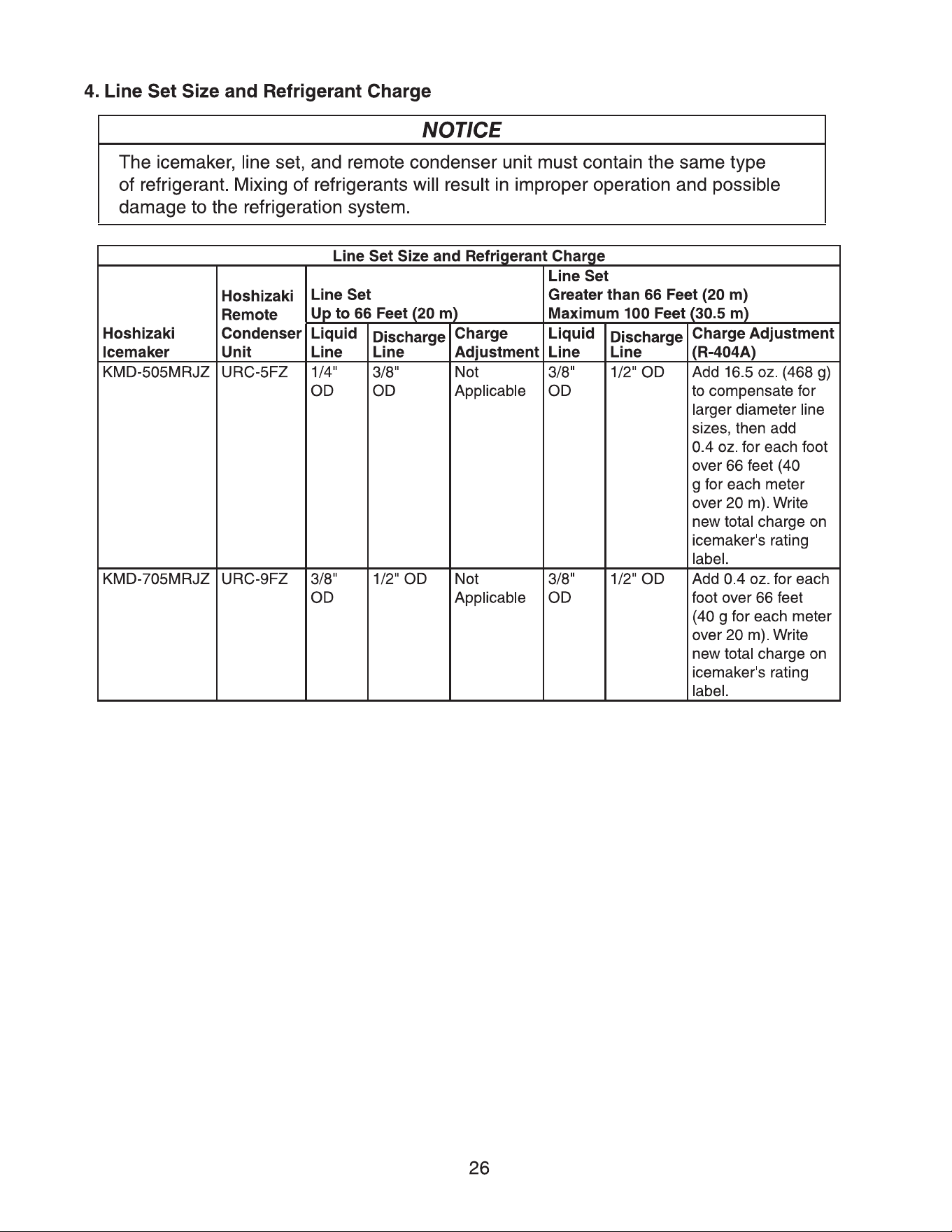 4. Line Set Size and Refrigerant Charge

NOTICE

The icemaker, line set, and remote condenser unit must contain the same type of refrigerant. Mixing of refrigerants will result in improper operation and possible damage to the refrigeration system.

Line Set Size and Refrigerant Charge

| Hoshizaki Icemaker | Hoshizaki Remote Condenser Unit | Line Set Up to 66 Feet (20 m) Liquid Line | Line Set Up to 66 Feet (20 m) Discharge Line | Line Set Up to 66 Feet (20 m) Charge Adjustment | Line Set Greater than 66 Feet (20 m) Maximum 100 Feet (30.5 m) Liquid Line | Line Set Greater than 66 Feet (20 m) Maximum 100 Feet (30.5 m) Discharge Line | Line Set Greater than 66 Feet (20 m) Maximum 100 Feet (30.5 m) Charge Adjustment (R-404A) |
|---|---|---|---|---|---|---|---|
| KMD-505MRJZ | URC-5FZ | 1/4" OD | 3/8" OD | Not Applicable | 3/8" OD | 1/2" OD | Add 16.5 oz. (468 g) to compensate for larger diameter line sizes, then add 0.4 oz. for each foot over 66 feet (40 g for each meter over 20 m). Write new total charge on icemaker's rating label. |
| KMD-705MRJZ | URC-9FZ | 3/8" OD | 1/2" OD | Not Applicable | 3/8" OD | 1/2" OD | Add 0.4 oz. for each foot over 66 feet (40 g for each meter over 20 m). Write new total charge on icemaker's rating label. |

26